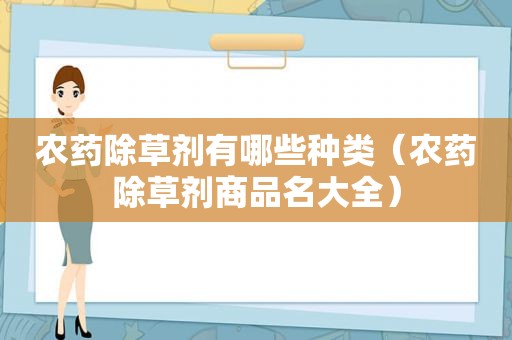 农药除草剂有哪些种类（农药除草剂商品名大全）